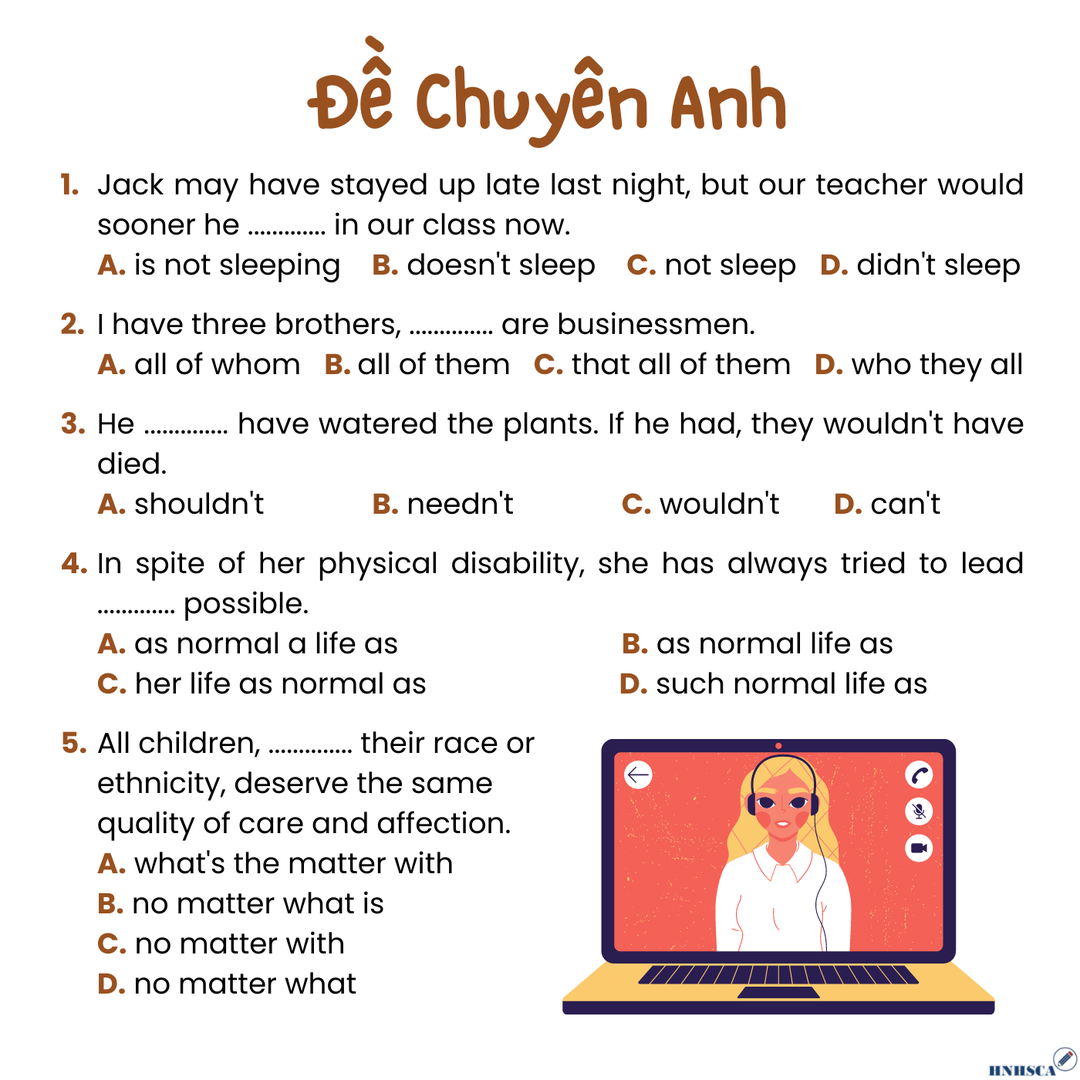 Đề Chuyên Anh

1. Jack may have stayed up late last night, but our teacher would sooner he ............. in our class now.
A. is not sleeping B. doesn't sleep C. not sleep D. didn't sleep

2. I have three brothers, .............. are businessmen.
A. all of whom B. all of them C. that all of them D. who they all

3. He .............. have watered the plants. If he had, they wouldn't have died.
A. shouldn't B. needn't C. wouldn't D. can't

4. In spite of her physical disability, she has always tried to lead ............. possible.
A. as normal a life as
B. as normal life as
C. her life as normal as
D. such normal life as

5. All children, .............. their race or ethnicity, deserve the same quality of care and affection.
A. what's the matter with
B. no matter what is
C. no matter with
D. no matter what

HNHSCA